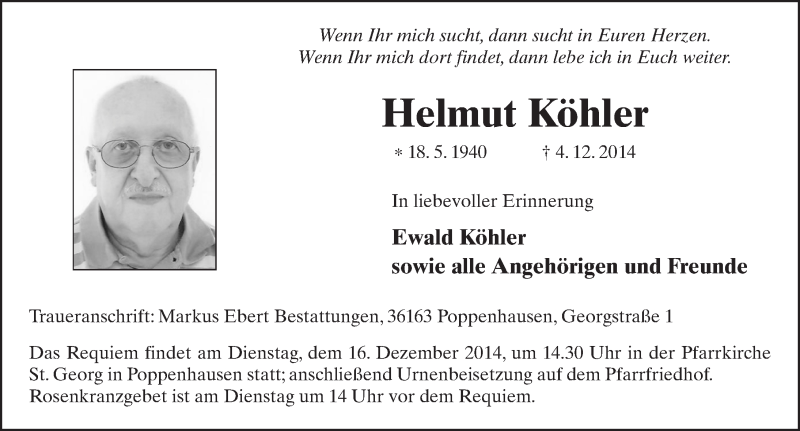 Wenn Ihr mich sucht, dann sucht in Euren Herzen.
Wenn Ihr mich dort findet, dann lebe ich in Euch weiter.

Helmut Köhler

* 18. 5. 1940 † 4. 12. 2014

In liebevoller Erinnerung

Ewald Köhler
sowie alle Angehörigen und Freunde

Traueranschrift: Markus Ebert Bestattungen, 36163 Poppenhausen, Georgstraße 1

Das Requiem findet am Dienstag, dem 16. Dezember 2014, um 14.30 Uhr in der Pfarrkirche St. Georg in Poppenhausen statt; anschließend Urnenbeisetzung auf dem Pfarrfriedhof. Rosenkranzgebet ist am Dienstag um 14 Uhr vor dem Requiem.